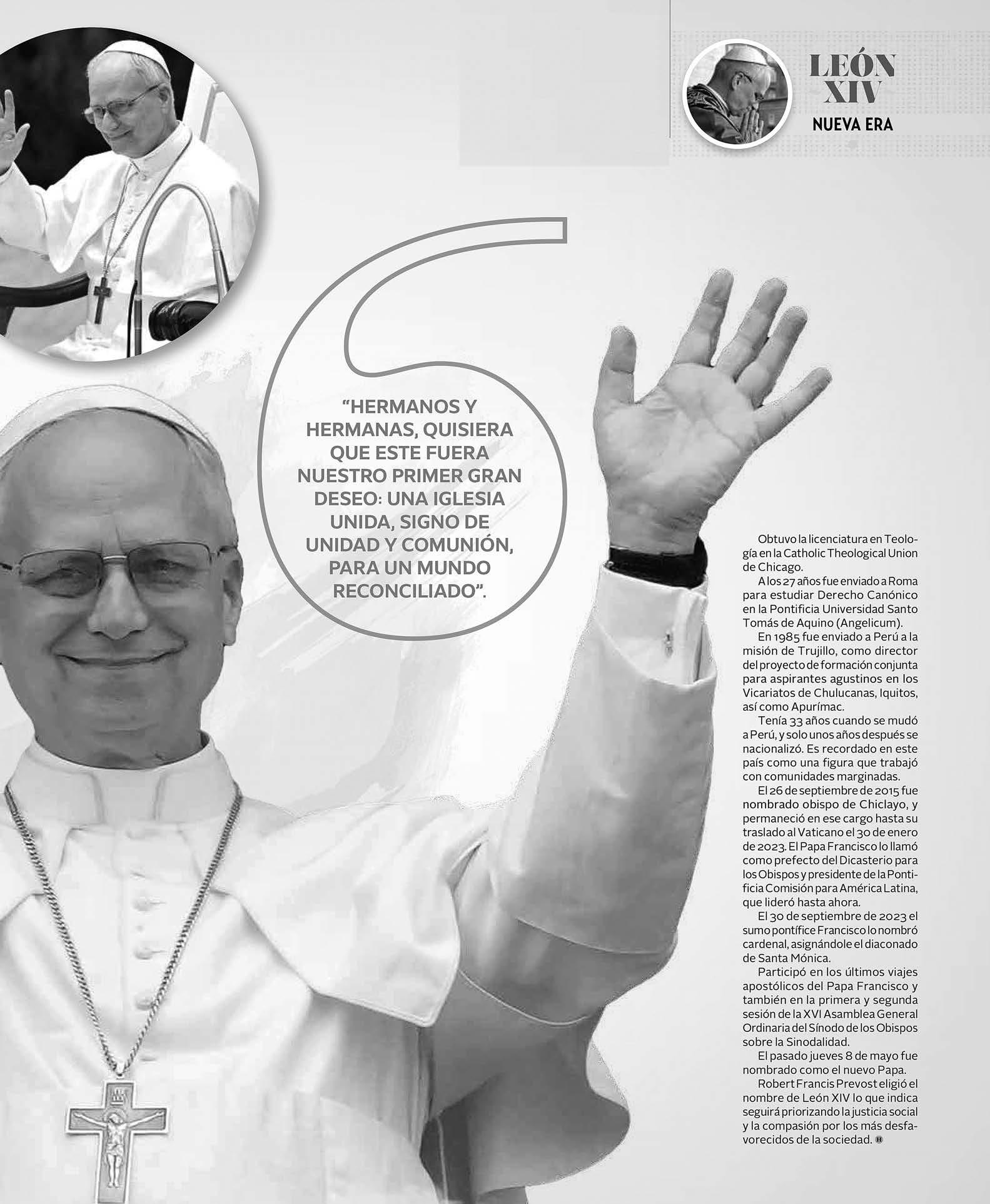 LEÓN XIV
NUEVA ERA

“HERMANOS Y HERMANAS, QUISIERA QUE ESTE FUERA NUESTRO PRIMER GRAN DESEO: UNA IGLESIA UNIDA, SIGNO DE UNIDAD Y COMUNIÓN, PARA UN MUNDO RECONCILIADO”.

Obtuvo la licenciatura en Teología en la Catholic Theological Union de Chicago.

A los 27 años fue enviado a Roma para estudiar Derecho Canónico en la Pontificia Universidad Santo Tomás de Aquino (Angelicum).

En 1985 fue enviado a Perú a la misión de Trujillo, como director del proyecto de formación conjunta para aspirantes agustinos en los Vicariatos de Chulucanas, Iquitos, así como Apurímac.

Tenía 33 años cuando se mudó a Perú, y solo unos años después se nacionalizó. Es recordado en este país como una figura que trabajó con comunidades marginadas.

El 26 de septiembre de 2015 fue nombrado obispo de Chiclayo, y permaneció en ese cargo hasta su traslado al Vaticano el 30 de enero de 2023. El Papa Francisco lo llamó como prefecto del Dicasterio para los Obispos y presidente de la Pontificia Comisión para América Latina, que lideró hasta ahora.

El 30 de septiembre de 2023 el sumo pontífice Francisco lo nombró cardenal, asignándole el diaconado de Santa Mónica.

Participó en los últimos viajes apostólicos del Papa Francisco y también en la primera y segunda sesión de la XVI Asamblea General Ordinaria del Sínodo de los Obispos sobre la Sinodalidad.

El pasado jueves 8 de mayo fue nombrado como el nuevo Papa.

Robert Francis Prevost eligió el nombre de León XIV lo que indica seguirá priorizando la justicia social y la compasión por los más desfavorecidos de la sociedad.